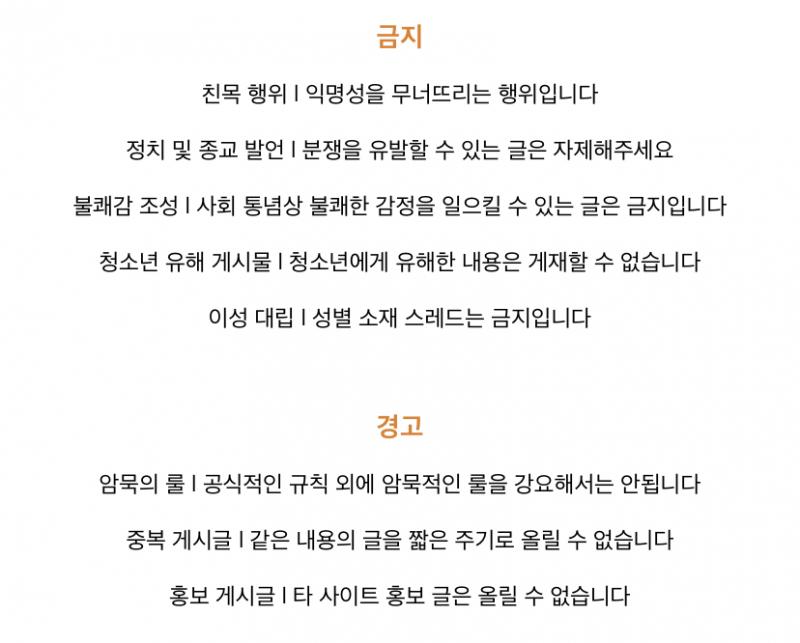 금지

친목 행위 I 익명성을 무너뜨리는 행위입니다

정치 및 종교 발언 I 분쟁을 유발할 수 있는 글은 자제해주세요

불쾌감 조성 I 사회 통념상 불쾌한 감정을 일으킬 수 있는 글은 금지입니다

청소년 유해 게시물 I 청소년에게 유해한 내용은 게재할 수 없습니다

이성 대립 I 성별 소재 스레드는 금지입니다

경고

암묵의 룰 I 공식적인 규칙 외에 암묵적인 룰을 강요해서는 안됩니다

중복 게시글 I 같은 내용의 글을 짧은 주기로 올릴 수 없습니다

홍보 게시글 I 타 사이트 홍보 글은 올릴 수 없습니다